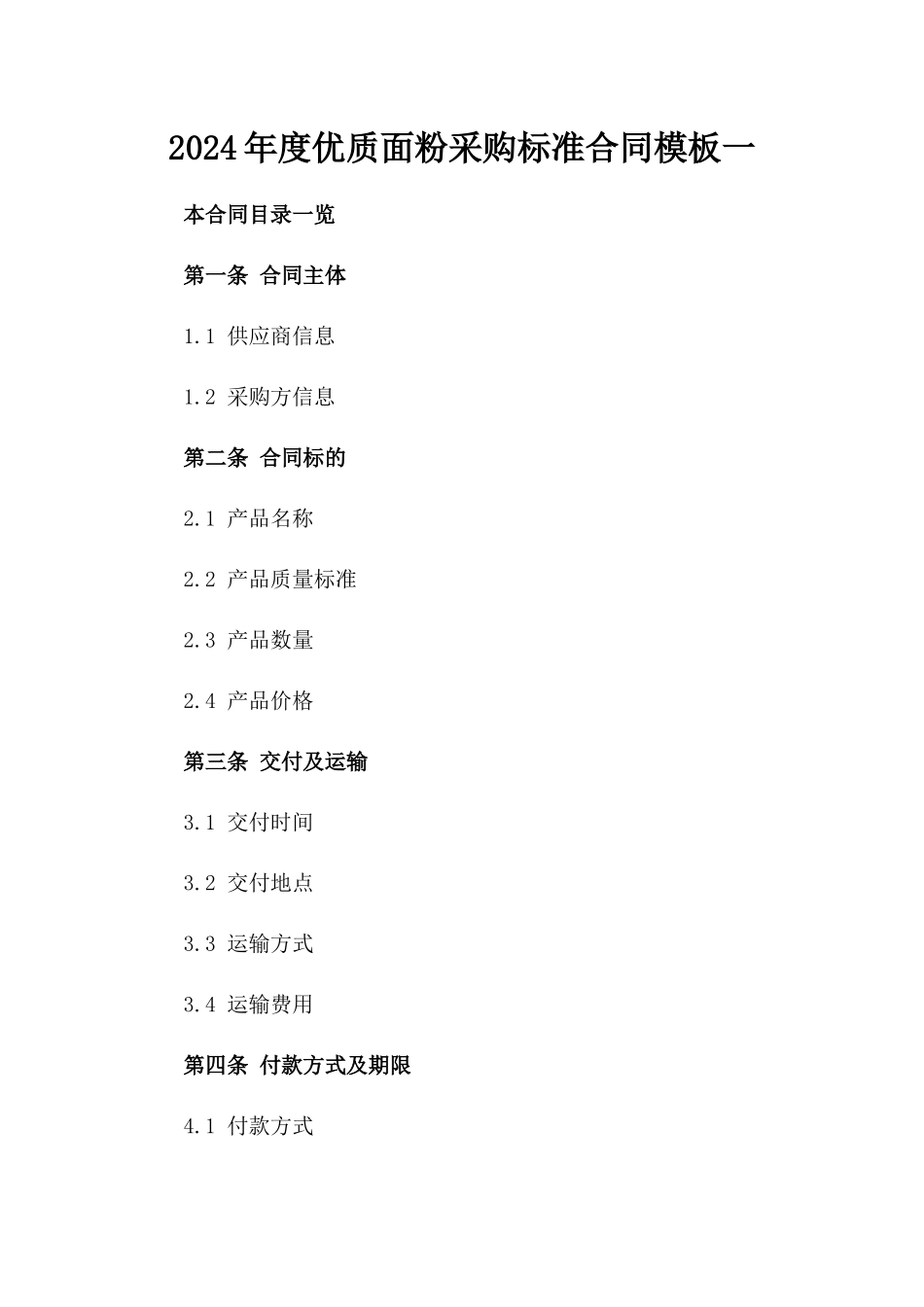 2024年度优质面粉采购标准合同模板一

本合同目录一览

第一条 合同主体

1.1 供应商信息

1.2 采购方信息

第二条 合同标的

2.1 产品名称

2.2 产品质量标准

2.3 产品数量

2.4 产品价格

第三条 交付及运输

3.1 交付时间

3.2 交付地点

3.3 运输方式

3.4 运输费用

第四条 付款方式及期限

4.1 付款方式